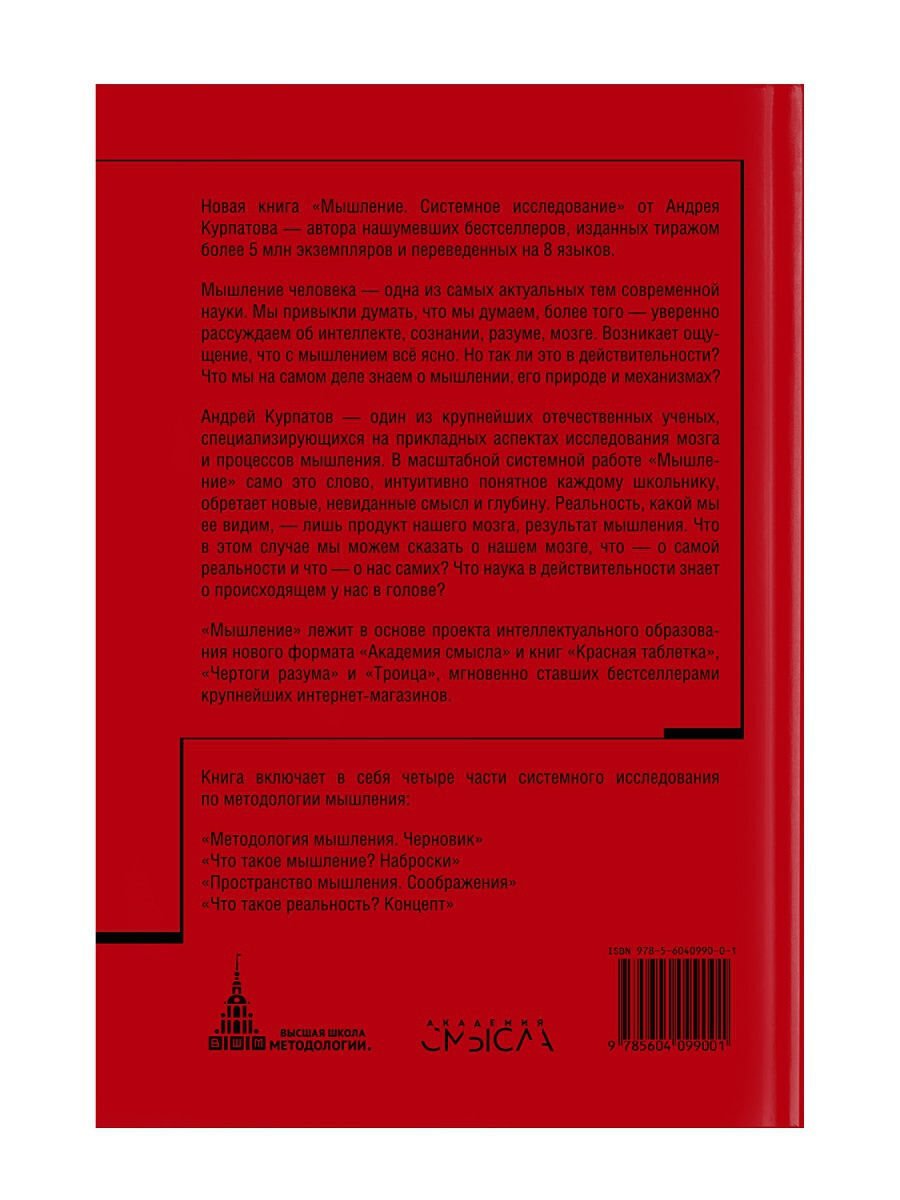 Новая книга «Мышление. Системное исследование» от Андрея Курпатова — автора нашумевших бестселлеров, изданных тиражом более 5 млн экземпляров и переведенных на 8 языков.

Мышление человека — одна из самых актуальных тем современной науки. Мы привыкли думать, что мы думаем, более того — уверенно рассуждаем об интеллекте, сознании, разуме, мозге. Возникает ощущение, что с мышлением всё ясно. Но так ли это в действительности? Что мы на самом деле знаем о мышлении, его природе и механизмах?

Андрей Курпатов — один из крупнейших отечественных ученых, специализирующихся на прикладных аспектах исследования мозга и процессов мышления. В масштабной системной работе «Мышление» само это слово, интуитивно понятное каждому школьнику, обретает новые, невиданные смысл и глубину. Реальность, какой мы ее видим, — лишь продукт нашего мозга, результат мышления. Что в этом случае мы можем сказать о нашем мозге, что — о самой реальности и что — о нас самих? Что наука в действительности знает о происходящем у нас в голове?

«Мышление» лежит в основе проекта интеллектуального образования нового формата «Академия смысла» и книг «Красная таблетка», «Чертоги разума» и «Троица», мгновенно ставших бестселлерами крупнейших интернет-магазинов.

Книга включает в себя четыре части системного исследования по методологии мышления:

«Методология мышления. Черновик»
«Что такое мышление? Наброски»
«Пространство мышления. Соображения»
«Что такое реальность? Концепт»

ВЫСШАЯ ШКОЛА МЕТОДОЛОГИИ.

АКАДЕМИЯ СМЫСЛА

ISBN 978-5-6040990-0-1

9 785604 099001